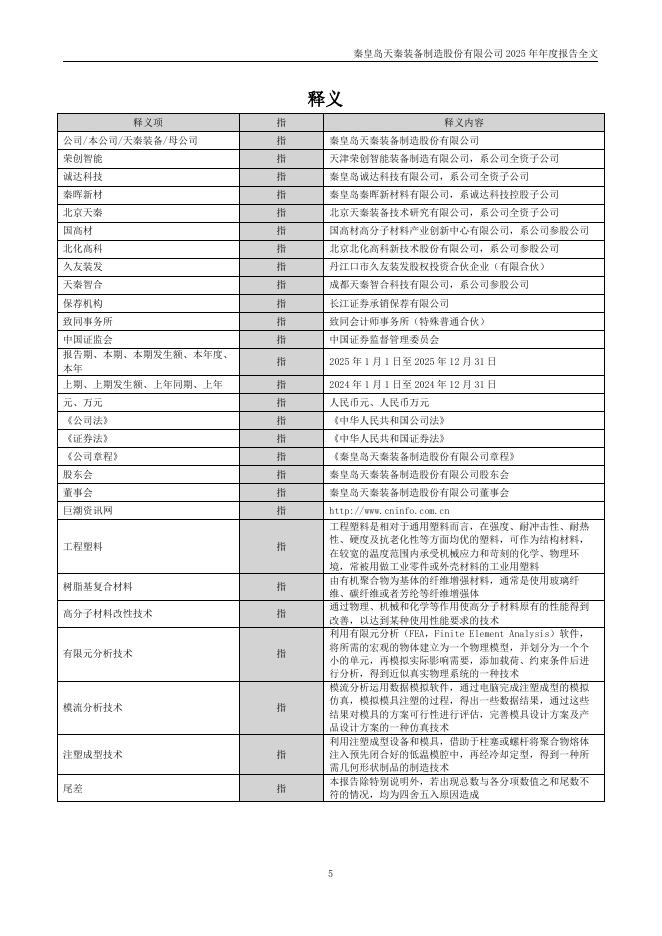 秦皇岛天秦装备制造股份有限公司 2025 年年度报告全文

释义

| 释义项 | 指 | 释义内容 |
|---|---|---|
| 公司/本公司/天秦装备/母公司 | 指 | 秦皇岛天秦装备制造股份有限公司 |
| 荣创智能 | 指 | 天津荣创智能装备制造有限公司，系公司全资子公司 |
| 诚达科技 | 指 | 秦皇岛诚达科技有限公司，系公司全资子公司 |
| 秦晖新材 | 指 | 秦皇岛秦晖新材料有限公司，系诚达科技控股子公司 |
| 北京天秦 | 指 | 北京天秦装备技术研究有限公司，系公司全资子公司 |
| 国高材 | 指 | 国高材高分子材料产业创新中心有限公司，系公司参股公司 |
| 北化高科 | 指 | 北京北化高科新技术股份有限公司，系公司参股公司 |
| 久友装发 | 指 | 丹江口市久友装发股权投资合伙企业（有限合伙） |
| 天秦智合 | 指 | 成都天秦智合科技有限公司，系公司参股公司 |
| 保荐机构 | 指 | 长江证券承销保荐有限公司 |
| 致同事务所 | 指 | 致同会计师事务所（特殊普通合伙） |
| 中国证监会 | 指 | 中国证券监督管理委员会 |
| 报告期、本期、本期发生额、本年度、本年 | 指 | 2025 年 1 月 1 日至 2025 年 12 月 31 日 |
| 上期、上期发生额、上年同期、上年 | 指 | 2024 年 1 月 1 日至 2024 年 12 月 31 日 |
| 元、万元 | 指 | 人民币元、人民币万元 |
| 《公司法》 | 指 | 《中华人民共和国公司法》 |
| 《证券法》 | 指 | 《中华人民共和国证券法》 |
| 《公司章程》 | 指 | 《秦皇岛天秦装备制造股份有限公司章程》 |
| 股东会 | 指 | 秦皇岛天秦装备制造股份有限公司股东会 |
| 董事会 | 指 | 秦皇岛天秦装备制造股份有限公司董事会 |
| 巨潮资讯网 | 指 | http://www.cninfo.com.cn |
| 工程塑料 | 指 | 工程塑料是相对于通用塑料而言，在强度、耐冲击性、耐热性、硬度及抗老化性等方面均优的塑料，可作为结构材料，在较宽的温度范围内承受机械应力和苛刻的化学、物理环境，常被用做工业零件或外壳材料的工业用塑料 |
| 树脂基复合材料 | 指 | 由有机聚合物为基体的纤维增强材料，通常是使用玻璃纤维、碳纤维或者芳纶等纤维增强体 |
| 高分子材料改性技术 | 指 | 通过物理、机械和化学等作用使高分子材料原有的性能得到改善，以达到某种使用性能要求的技术 |
| 有限元分析技术 | 指 | 利用有限元分析（FEA，Finite Element Analysis）软件，将所需的宏观的物体建立为一个物理模型，并划分为一个个小的单元，再模拟实际影响需要，添加载荷、约束条件后进行分析，得到近似真实物理系统的一种技术 |
| 模流分析技术 | 指 | 模流分析运用数据模拟软件，通过电脑完成注塑成型的模拟仿真，模拟模具注塑的过程，得出一些数据结果，通过这些结果对模具的方案可行性进行评估，完善模具设计方案及产品设计方案的一种仿真技术 |
| 注塑成型技术 | 指 | 利用注塑成型设备和模具，借助于柱塞或螺杆将聚合物熔体注入预先闭合好的低温模腔中，再经冷却定型，得到一种所需几何形状制品的制造技术 |
| 尾差 | 指 | 本报告除特别说明外，若出现总数与各分项数值之和尾数不符的情况，均为四舍五入原因造成 |

5